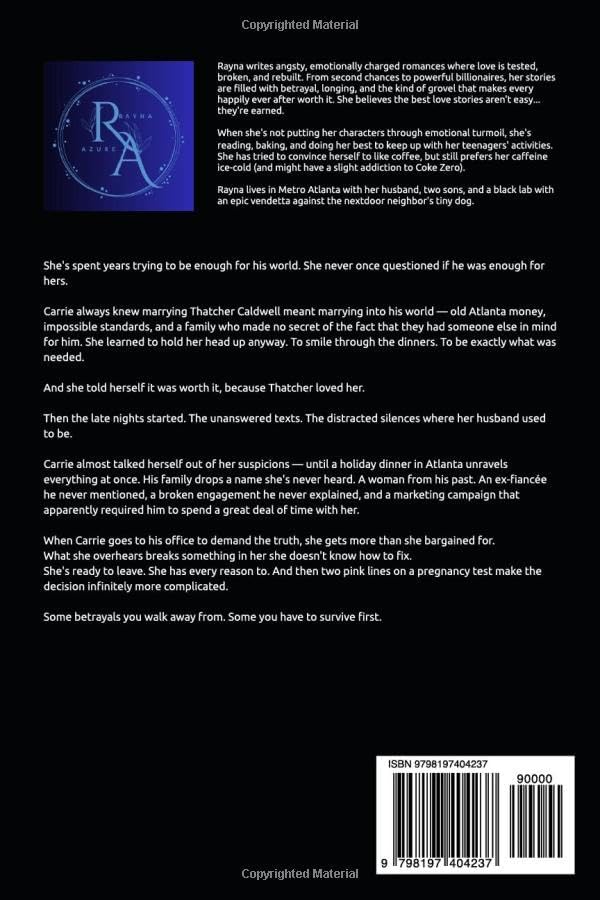 Copyrighted Material

RAYNA AZURE
RA

Rayna writes angsty, emotionally charged romances where love is tested, broken, and rebuilt. From second chances to powerful billionaires, her stories are filled with betrayal, longing, and the kind of grovel that makes every happily ever after worth it. She believes the best love stories aren't easy... they're earned.

When she's not putting her characters through emotional turmoil, she's reading, baking, and doing her best to keep up with her teenagers' activities. She has tried to convince herself to like coffee, but still prefers her caffeine ice-cold (and might have a slight addiction to Coke Zero).

Rayna lives in Metro Atlanta with her husband, two sons, and a black lab with an epic vendetta against the nextdoor neighbor's tiny dog.

She's spent years trying to be enough for his world. She never once questioned if he was enough for hers.

Carrie always knew marrying Thatcher Caldwell meant marrying into his world — old Atlanta money, impossible standards, and a family who made no secret of the fact that they had someone else in mind for him. She learned to hold her head up anyway. To smile through the dinners. To be exactly what was needed.

And she told herself it was worth it, because Thatcher loved her.

Then the late nights started. The unanswered texts. The distracted silences where her husband used to be.

Carrie almost talked herself out of her suspicions — until a holiday dinner in Atlanta unravels everything at once. His family drops a name she's never heard. A woman from his past. An ex-fiancée he never mentioned, a broken engagement he never explained, and a marketing campaign that apparently required him to spend a great deal of time with her.

When Carrie goes to his office to demand the truth, she gets more than she bargained for.
What she overhears breaks something in her she doesn't know how to fix.
She's ready to leave. She has every reason to. And then two pink lines on a pregnancy test make the decision infinitely more complicated.

Some betrayals you walk away from. Some you have to survive first.

ISBN 9798197404237
90000
9 798197 404237

Copyrighted Material